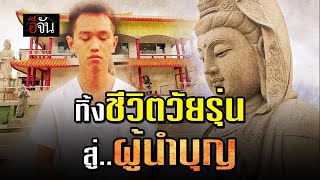 อีจัน

ทิ้งชีวิตวัยรุ่น
สู่..ผู้นำบุญ